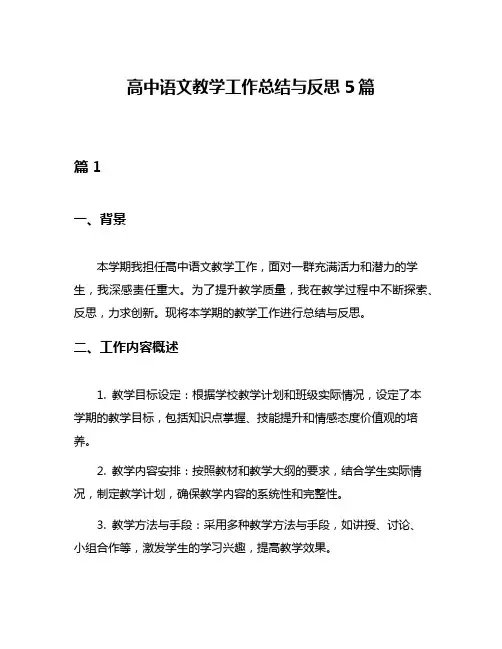 高中语文教学工作总结与反思 5 篇

篇 1

一、背景

本学期我担任高中语文教学工作，面对一群充满活力和潜力的学生，我深感责任重大。为了提升教学质量，我在教学过程中不断探索、反思，力求创新。现将本学期的教学工作进行总结与反思。

二、工作内容概述

1. 教学目标设定：根据学校教学计划和班级实际情况，设定了本学期的教学目标，包括知识点掌握、技能提升和情感态度价值观的培养。

2. 教学内容安排：按照教材和教学大纲的要求，结合学生实际情况，制定教学计划，确保教学内容的系统性和完整性。

3. 教学方法与手段：采用多种教学方法与手段，如讲授、讨论、小组合作等，激发学生的学习兴趣，提高教学效果。